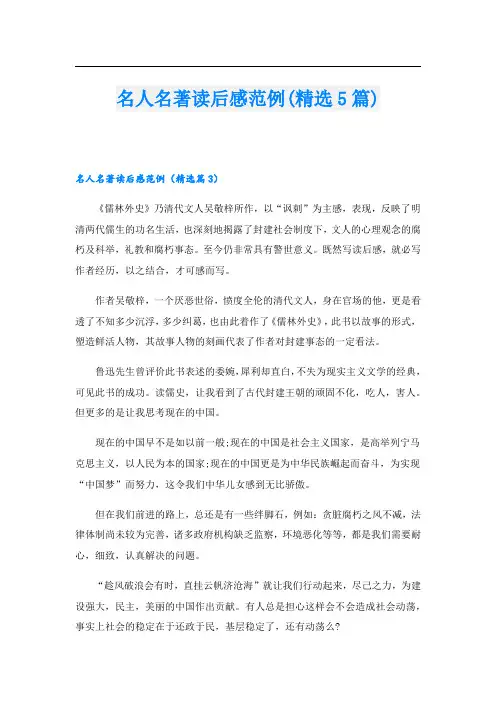 名人名著读后感范例(精选5篇)

名人名著读后感范例（精选篇3）

《儒林外史》乃清代文人吴敬梓所作，以“讽刺”为主感，表现，反映了明清两代儒生的功名生活，也深刻地揭露了封建社会制度下，文人的心理观念的腐朽及科举，礼教和腐朽事态。至今仍非常具有警世意义。既然写读后感，就必写作者经历，以之结合，才可感而写。

作者吴敬梓，一个厌恶世俗，愤度全伦的清代文人，身在官场的他，更是看透了不知多少沉浮，多少纠葛，也由此着作了《儒林外史》，此书以故事的形式，塑造鲜活人物，其故事人物的刻画代表了作者对封建事态的一定看法。

鲁迅先生曾评价此书表述的委婉，犀利却直白，不失为现实主义文学的经典，可见此书的成功。读儒史，让我看到了古代封建王朝的顽固不化，吃人，害人。但更多的是让我思考现在的中国。

现在的中国早不是如以前一般;现在的中国是社会主义国家，是高举列宁马克思主义，以人民为本的国家;现在的中国更是为中华民族崛起而奋斗，为实现“中国梦”而努力，这令我们中华儿女感到无比骄傲。

但在我们前进的路上，总还是有一些绊脚石，例如：贪脏腐朽之风不减，法律体制尚未较为完善，诸多政府机构缺乏监察，环境恶化等等，都是我们需要耐心，细致，认真解决的问题。

“趁风破浪会有时，直挂云帆济沧海”就让我们行动起来，尽己之力，为建设强大，民主，美丽的中国作出贡献。有人总是担心这样会不会造成社会动荡，事实上社会的稳定在于还政于民，基层稳定了，还有动荡么?